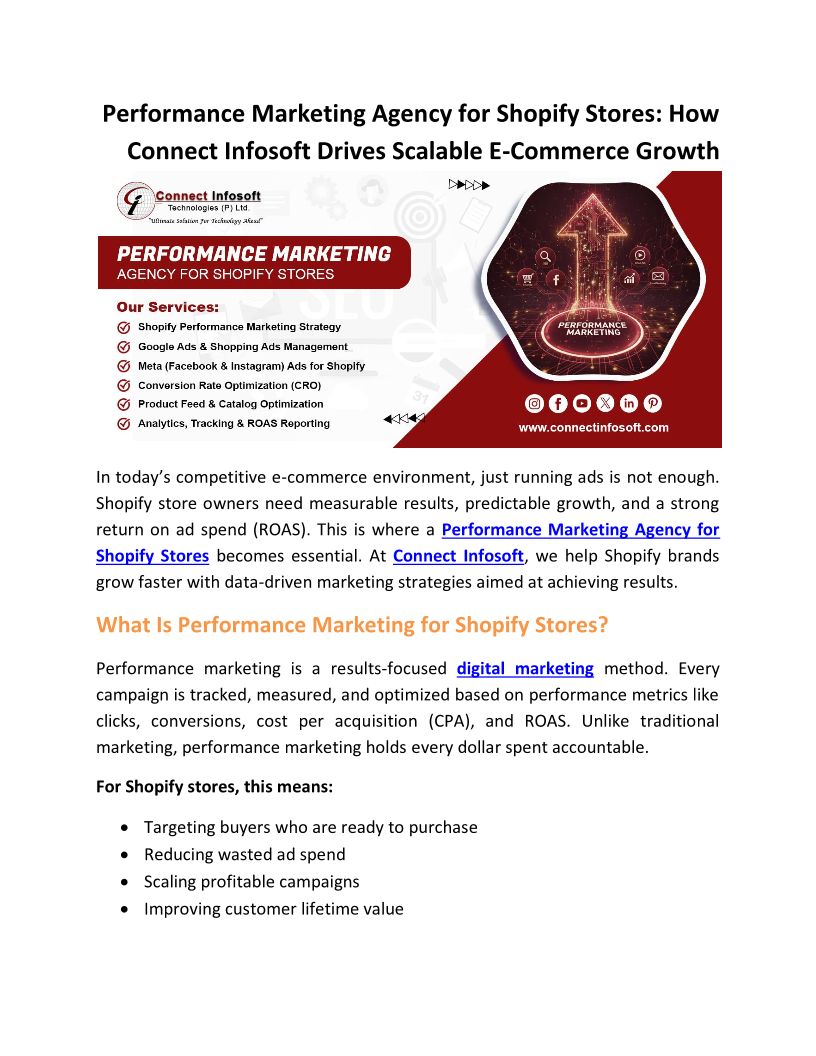 Performance Marketing Agency for Shopify Stores: How Connect Infosoft Drives Scalable E-Commerce Growth

Connect Infosoft
Technologies (P) Ltd.
"Ultimate Solution For Technology Ahead"

PERFORMANCE MARKETING
AGENCY FOR SHOPIFY STORES

Our Services:
Shopify Performance Marketing Strategy
Google Ads & Shopping Ads Management
Meta (Facebook & Instagram) Ads for Shopify
Conversion Rate Optimization (CRO)
Product Feed & Catalog Optimization
Analytics, Tracking & ROAS Reporting

PERFORMANCE MARKETING

www.connectinfosoft.com

In today's competitive e-commerce environment, just running ads is not enough. Shopify store owners need measurable results, predictable growth, and a strong return on ad spend (ROAS). This is where a Performance Marketing Agency for Shopify Stores becomes essential. At Connect Infosoft, we help Shopify brands grow faster with data-driven marketing strategies aimed at achieving results.

What Is Performance Marketing for Shopify Stores?

Performance marketing is a results-focused digital marketing method. Every campaign is tracked, measured, and optimized based on performance metrics like clicks, conversions, cost per acquisition (CPA), and ROAS. Unlike traditional marketing, performance marketing holds every dollar spent accountable.

For Shopify stores, this means:

• Targeting buyers who are ready to purchase
• Reducing wasted ad spend
• Scaling profitable campaigns
• Improving customer lifetime value